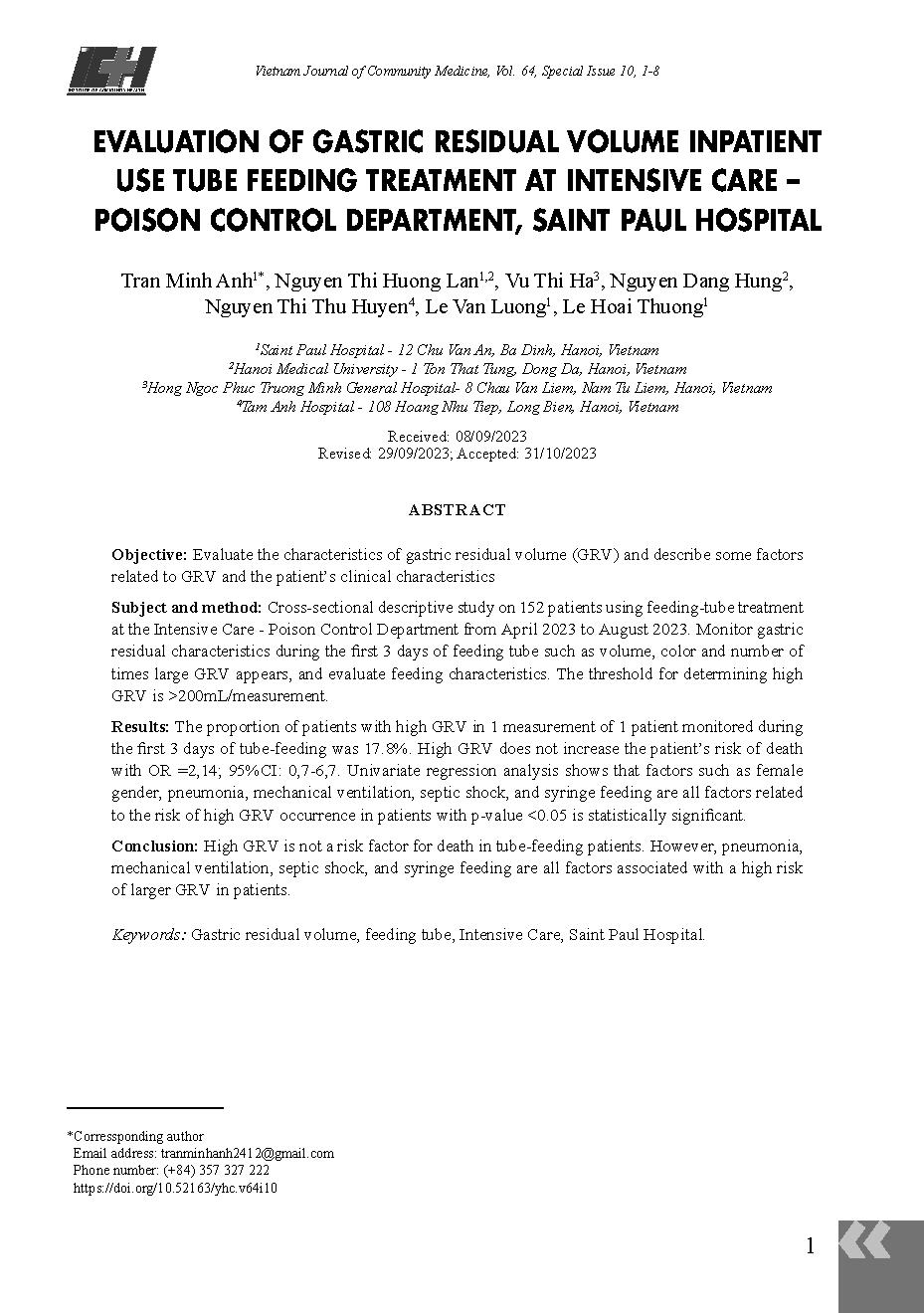 ICH

Vietnam Journal of Community Medicine, Vol. 64, Special Issue 10, 1-8

EVALUATION OF GASTRIC RESIDUAL VOLUME INPATIENT USE TUBE FEEDING TREATMENT AT INTENSIVE CARE – POISON CONTROL DEPARTMENT, SAINT PAUL HOSPITAL

Tran Minh Anh$^{1*}$, Nguyen Thi Huong Lan$^{1,2}$, Vu Thi Ha$^{3}$, Nguyen Dang Hung$^{2}$, Nguyen Thi Thu Huyen$^{4}$, Le Van Luong$^{1}$, Le Hoai Thuong$^{1}$

$^{1}$Saint Paul Hospital - 12 Chu Van An, Ba Dinh, Hanoi, Vietnam
$^{2}$Hanoi Medical University - 1 Ton That Tung, Dong Da, Hanoi, Vietnam
$^{3}$Hong Ngoc Phuc Truong Minh General Hospital- 8 Chau Van Liem, Nam Tu Liem, Hanoi, Vietnam
$^{4}$Tam Anh Hospital - 108 Hoang Nhu Tiep, Long Bien, Hanoi, Vietnam

Received: 08/09/2023
Revised: 29/09/2023; Accepted: 31/10/2023

ABSTRACT

Objective: Evaluate the characteristics of gastric residual volume (GRV) and describe some factors related to GRV and the patient's clinical characteristics

Subject and method: Cross-sectional descriptive study on 152 patients using feeding-tube treatment at the Intensive Care - Poison Control Department from April 2023 to August 2023. Monitor gastric residual characteristics during the first 3 days of feeding tube such as volume, color and number of times large GRV appears, and evaluate feeding characteristics. The threshold for determining high GRV is >200mL/measurement.

Results: The proportion of patients with high GRV in 1 measurement of 1 patient monitored during the first 3 days of tube-feeding was 17.8%. High GRV does not increase the patient's risk of death with OR =2,14; 95%CI: 0,7-6,7. Univariate regression analysis shows that factors such as female gender, pneumonia, mechanical ventilation, septic shock, and syringe feeding are all factors related to the risk of high GRV occurrence in patients with p-value <0.05 is statistically significant.

Conclusion: High GRV is not a risk factor for death in tube-feeding patients. However, pneumonia, mechanical ventilation, septic shock, and syringe feeding are all factors associated with a high risk of larger GRV in patients.

Keywords: Gastric residual volume, feeding tube, Intensive Care, Saint Paul Hospital.

*Corressponding author
Email address: tranminhanh2412@gmail.com
Phone number: (+84) 357 327 222
https://doi.org/10.52163/yhc.v64i10

1